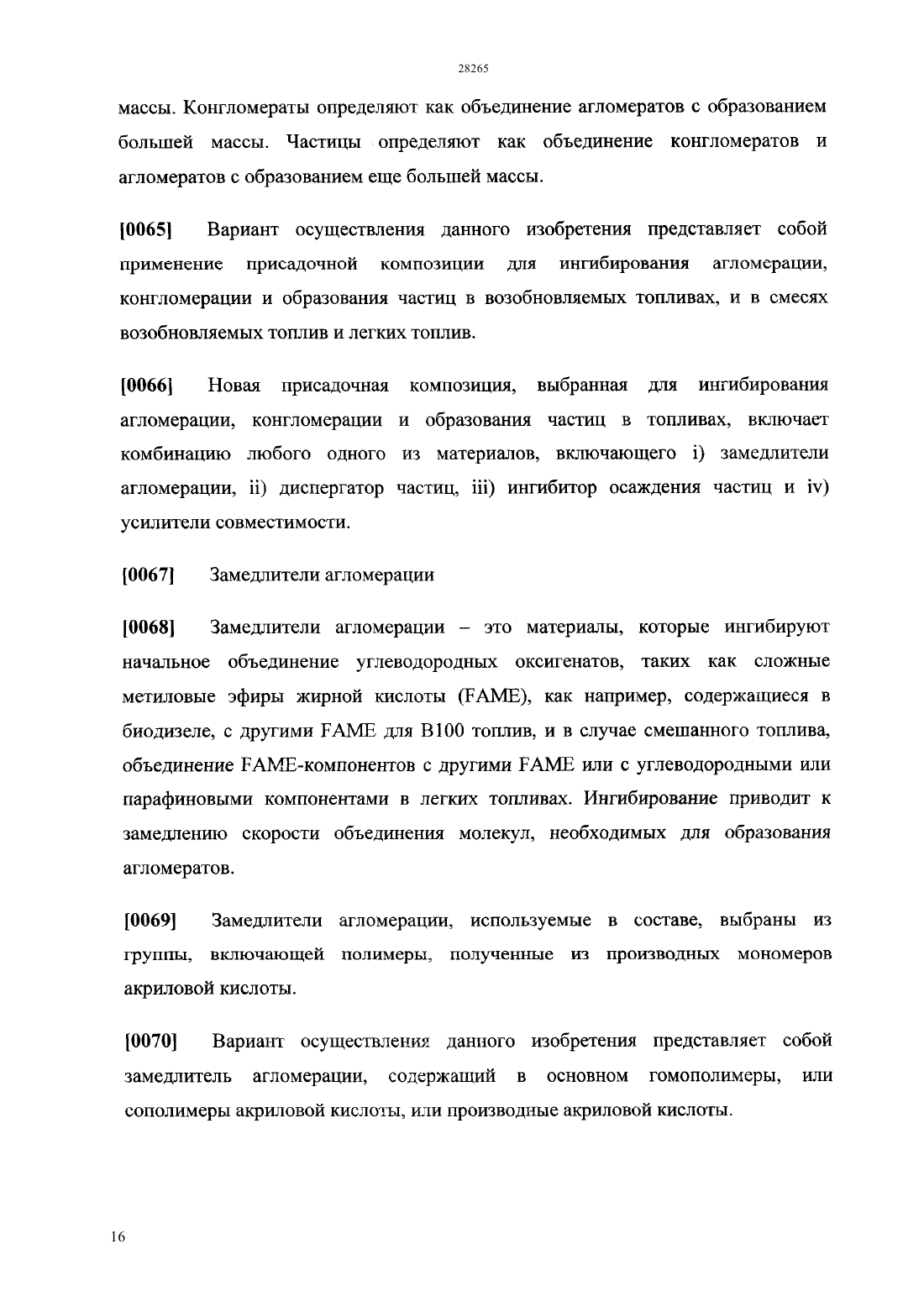 28265

массы. Конгломераты определяют как объединение агломератов с образованием большей массы. Частицы определяют как объединение конгломератов и агломератов с образованием еще большей массы.

[0065] Вариант осуществления данного изобретения представляет собой применение присадочной композиции для ингибирования агломерации, конгломерации и образования частиц в возобновляемых топливах, и в смесях возобновляемых топлив и легких топлив.

[0066] Новая присадочная композиция, выбранная для ингибирования агломерации, конгломерации и образования частиц в топливах, включает комбинацию любого одного из материалов, включающего i) замедлители агломерации, ii) диспергатор частиц, iii) ингибитор осаждения частиц и iv) усилители совместимости.

[0067] Замедлители агломерации

[0068] Замедлители агломерации – это материалы, которые ингибируют начальное объединение углеводородных оксигенатов, таких как сложные метиловые эфиры жирной кислоты (FAME), как например, содержащиеся в биодизеле, с другими FAME для B100 топлив, и в случае смешанного топлива, объединение FAME-компонентов с другими FAME или с углеводородными или парафиновыми компонентами в легких топливах. Ингибирование приводит к замедлению скорости объединения молекул, необходимых для образования агломератов.

[0069] Замедлители агломерации, используемые в составе, выбраны из группы, включающей полимеры, полученные из производных мономеров акриловой кислоты.

[0070] Вариант осуществления данного изобретения представляет собой замедлитель агломерации, содержащий в основном гомополимеры, или сополимеры акриловой кислоты, или производные акриловой кислоты.

16